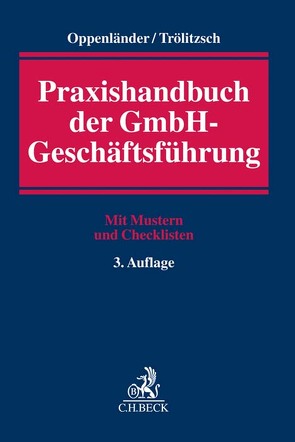 Oppenländer / Trölitzsch

Praxishandbuch der GmbH-Geschäftsführung

Mit Mustern und Checklisten

3. Auflage

B

C.H.BECK